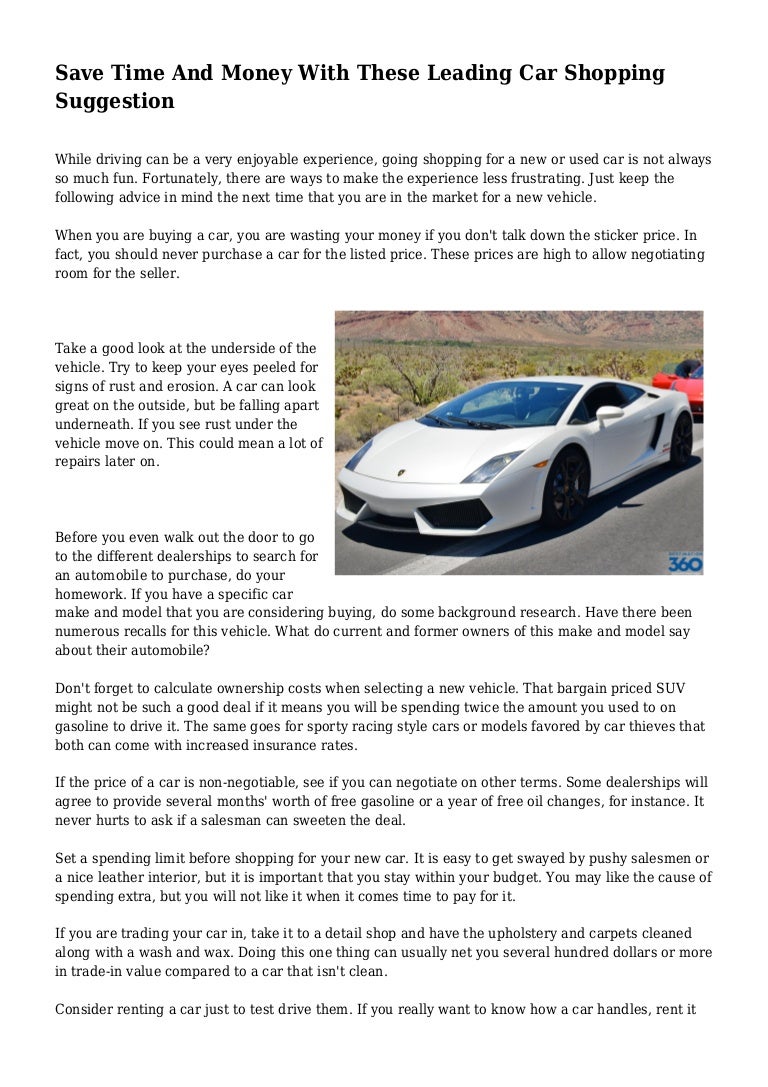 Save Time And Money With These Leading Car Shopping Suggestion

While driving can be a very enjoyable experience, going shopping for a new or used car is not always so much fun. Fortunately, there are ways to make the experience less frustrating. Just keep the following advice in mind the next time that you are in the market for a new vehicle.

When you are buying a car, you are wasting your money if you don't talk down the sticker price. In fact, you should never purchase a car for the listed price. These prices are high to allow negotiating room for the seller.

Take a good look at the underside of the vehicle. Try to keep your eyes peeled for signs of rust and erosion. A car can look great on the outside, but be falling apart underneath. If you see rust under the vehicle move on. This could mean a lot of repairs later on.

360

Before you even walk out the door to go to the different dealerships to search for an automobile to purchase, do your homework. If you have a specific car make and model that you are considering buying, do some background research. Have there been numerous recalls for this vehicle. What do current and former owners of this make and model say about their automobile?

Don't forget to calculate ownership costs when selecting a new vehicle. That bargain priced SUV might not be such a good deal if it means you will be spending twice the amount you used to on gasoline to drive it. The same goes for sporty racing style cars or models favored by car thieves that both can come with increased insurance rates.

If the price of a car is non-negotiable, see if you can negotiate on other terms. Some dealerships will agree to provide several months' worth of free gasoline or a year of free oil changes, for instance. It never hurts to ask if a salesman can sweeten the deal.

Set a spending limit before shopping for your new car. It is easy to get swayed by pushy salesmen or a nice leather interior, but it is important that you stay within your budget. You may like the cause of spending extra, but you will not like it when it comes time to pay for it.

If you are trading your car in, take it to a detail shop and have the upholstery and carpets cleaned along with a wash and wax. Doing this one thing can usually net you several hundred dollars or more in trade-in value compared to a car that isn't clean.

Consider renting a car just to test drive them. If you really want to know how a car handles, rent it